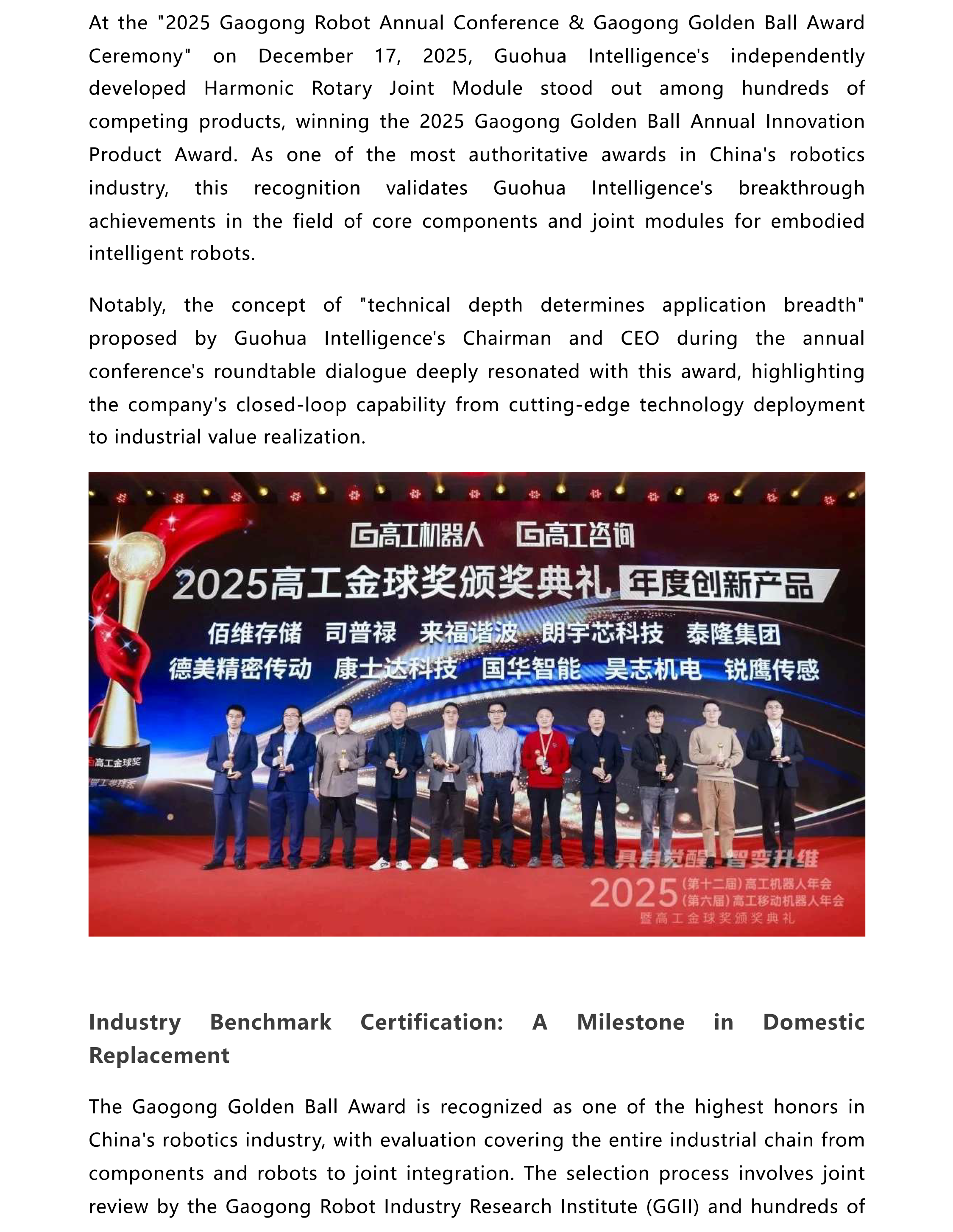 At the "2025 Gaogong Robot Annual Conference & Gaogong Golden Ball Award Ceremony" on December 17, 2025, Guohua Intelligence's independently developed Harmonic Rotary Joint Module stood out among hundreds of competing products, winning the 2025 Gaogong Golden Ball Annual Innovation Product Award. As one of the most authoritative awards in China's robotics industry, this recognition validates Guohua Intelligence's breakthrough achievements in the field of core components and joint modules for embodied intelligent robots.

Notably, the concept of "technical depth determines application breadth" proposed by Guohua Intelligence's Chairman and CEO during the annual conference's roundtable dialogue deeply resonated with this award, highlighting the company's closed-loop capability from cutting-edge technology deployment to industrial value realization.

高工机器人 高工咨询
2025高工金球奖颁奖典礼 年度创新产品
佰维存储 司普禄 来福谐波 朗宇芯科技 泰隆集团
德美精密传动 康士达科技 国华智能 昊志机电 锐鹰传感
高工金球奖
具身觉醒 智变升维
2025 (第十二届)高工机器人年会
(第六届)高工移动机器人年会
暨高工金球奖颁奖典礼

Industry Benchmark Certification: A Milestone in Domestic Replacement

The Gaogong Golden Ball Award is recognized as one of the highest honors in China's robotics industry, with evaluation covering the entire industrial chain from components and robots to joint integration. The selection process involves joint review by the Gaogong Robot Industry Research Institute (GGII) and hundreds of